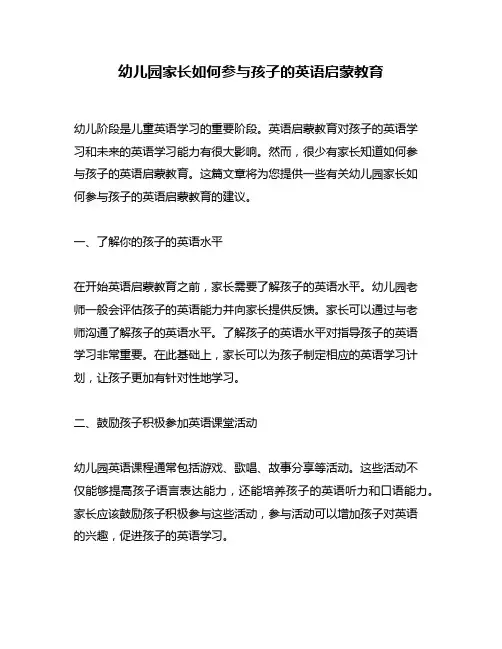 幼儿园家长如何参与孩子的英语启蒙教育

幼儿阶段是儿童英语学习的重要阶段。英语启蒙教育对孩子的英语学习和未来的英语学习能力有很大影响。然而，很少有家长知道如何参与孩子的英语启蒙教育。这篇文章将为您提供一些有关幼儿园家长如何参与孩子的英语启蒙教育的建议。

一、了解你的孩子的英语水平

在开始英语启蒙教育之前，家长需要了解孩子的英语水平。幼儿园老师一般会评估孩子的英语能力并向家长提供反馈。家长可以通过与老师沟通了解孩子的英语水平。了解孩子的英语水平对指导孩子的英语学习非常重要。在此基础上，家长可以为孩子制定相应的英语学习计划，让孩子更加有针对性地学习。

二、鼓励孩子积极参加英语课堂活动

幼儿园英语课程通常包括游戏、歌唱、故事分享等活动。这些活动不仅能够提高孩子语言表达能力，还能培养孩子的英语听力和口语能力。家长应该鼓励孩子积极参与这些活动，参与活动可以增加孩子对英语的兴趣，促进孩子的英语学习。